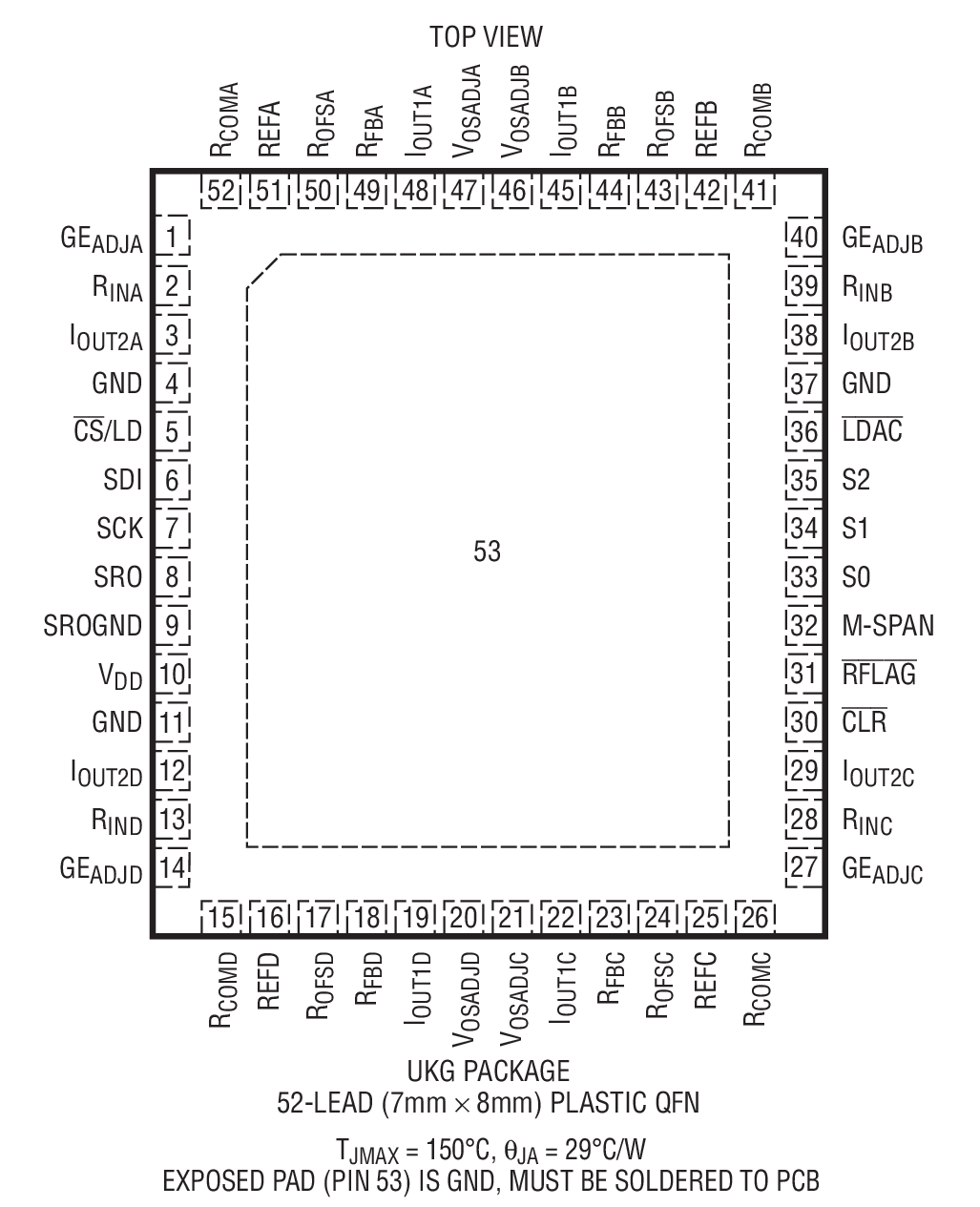 TOP VIEW

$R_{COMA}$ REFA $R_{OFSA}$ $R_{FBA}$ $I_{OUT1A}$ $V_{OSADJA}$ $V_{OSADJB}$ $I_{OUT1B}$ $R_{FBB}$ $R_{OFSB}$ REFB $R_{COMB}$

52 51 50 49 48 47 46 45 44 43 42 41

$GE_{ADJA}$ 1
$R_{INA}$ 2
$I_{OUT2A}$ 3
GND 4
$\overline{CS}$/LD 5
SDI 6
SCK 7
SRO 8
SROGND 9
$V_{DD}$ 10
GND 11
$I_{OUT2D}$ 12
$R_{IND}$ 13
$GE_{ADJD}$ 14

53

40 $GE_{ADJB}$
39 $R_{INB}$
38 $I_{OUT2B}$
37 GND
36 $\overline{LDAC}$
35 S2
34 S1
33 S0
32 M-SPAN
31 $\overline{RFLAG}$
30 $\overline{CLR}$
29 $I_{OUT2C}$
28 $R_{INC}$
27 $GE_{ADJC}$

15 16 17 18 19 20 21 22 23 24 25 26

$R_{COMD}$ REFD $R_{OFSD}$ $R_{FBD}$ $I_{OUT1D}$ $V_{OSADJD}$ $V_{OSADJC}$ $I_{OUT1C}$ $R_{FBC}$ $R_{OFSC}$ REFC $R_{COMC}$

UKG PACKAGE
52-LEAD (7mm × 8mm) PLASTIC QFN

$T_{JMAX}$ = 150°C, $\theta_{JA}$ = 29°C/W
EXPOSED PAD (PIN 53) IS GND, MUST BE SOLDERED TO PCB